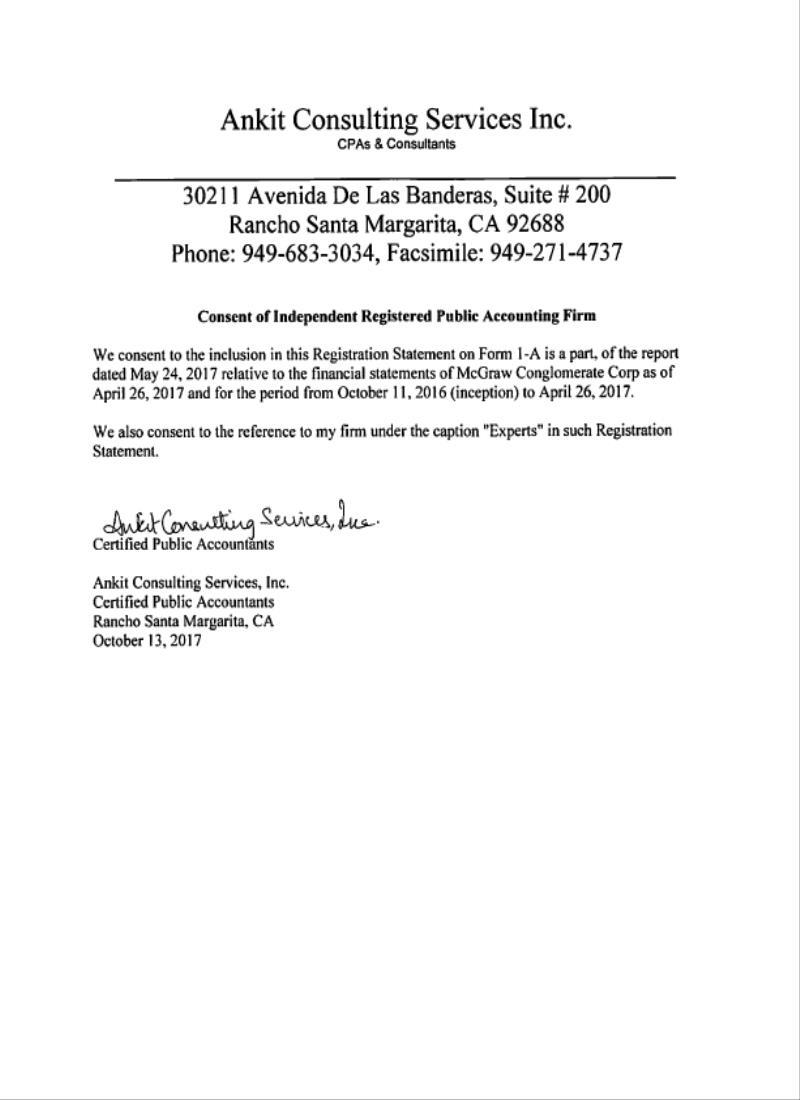 Ankit Consulting Services Inc.
CPAs & Consultants

30211 Avenida De Las Banderas, Suite # 200
Rancho Santa Margarita, CA 92688
Phone: 949-683-3034, Facsimile: 949-271-4737

Consent of Independent Registered Public Accounting Firm

We consent to the inclusion in this Registration Statement on Form 1-A is a part, of the report dated May 24, 2017 relative to the financial statements of McGraw Conglomerate Corp as of April 26, 2017 and for the period from October 11, 2016 (inception) to April 26, 2017.

We also consent to the reference to my firm under the caption "Experts" in such Registration Statement.

Ankit Consulting Services, Inc.
Certified Public Accountants

Ankit Consulting Services, Inc.
Certified Public Accountants
Rancho Santa Margarita, CA
October 13, 2017